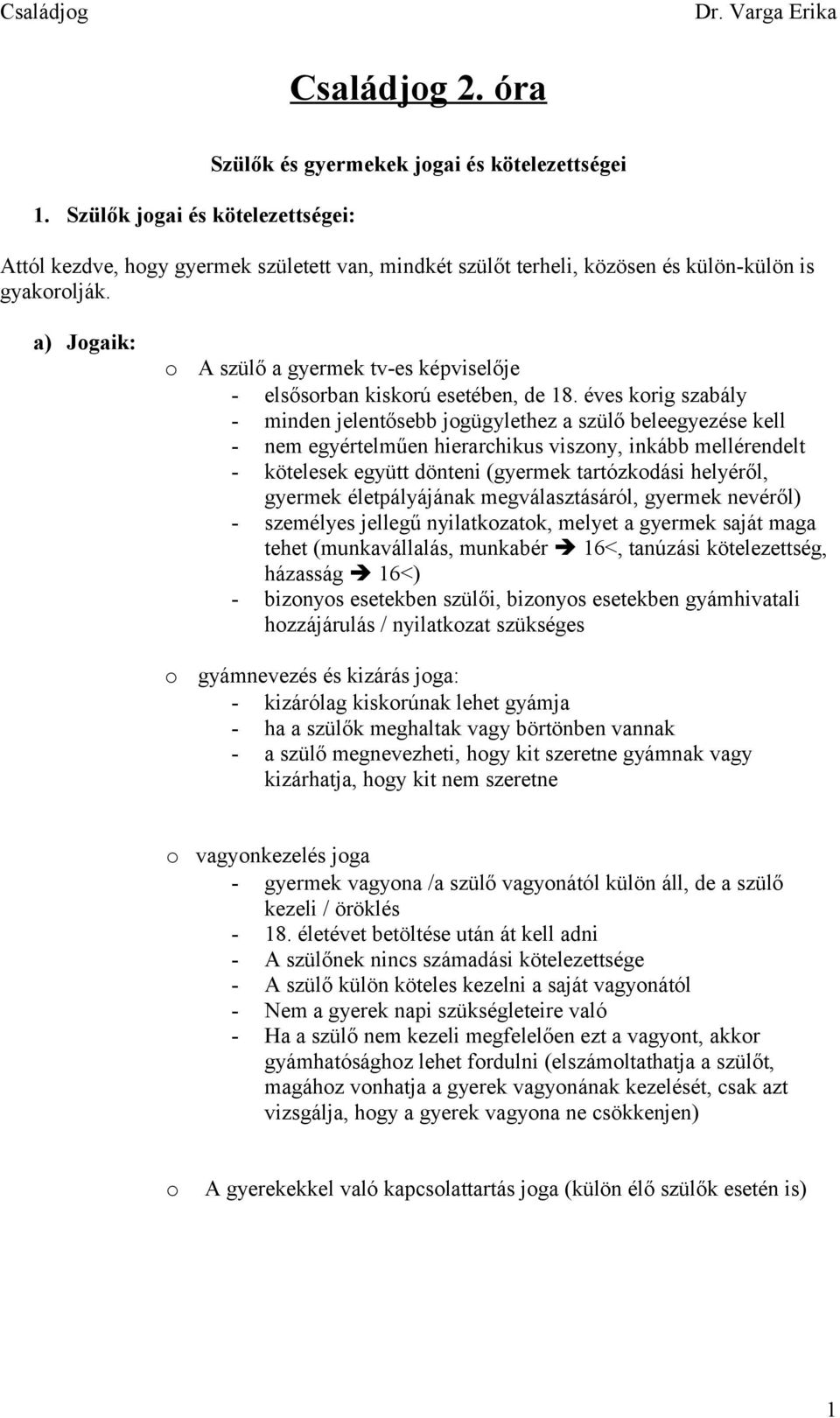 Családjog Dr. Varga Erika

Családjog 2. óra

Szülők és gyermekek jogai és kötelezettségei

1. Szülők jogai és kötelezettségei:

Attól kezdve, hogy gyermek született van, mindkét szülőt terheli, közösen és külön-külön is gyakorolják.

a) Jogaik:
o A szülő a gyermek tv-es képviselője
- elsősorban kiskorú esetében, de 18. éves korig szabály
- minden jelentősebb jogügylethez a szülő beleegyezése kell
- nem egyértelműen hierarchikus viszony, inkább mellérendelt
- kötelesek együtt dönteni (gyermek tartózkodási helyéről, gyermek életpályájának megválasztásáról, gyermek nevéről)
- személyes jellegű nyilatkozatok, melyet a gyermek saját maga tehet (munkavállalás, munkabér ➔ 16<, tanúzási kötelezettség, házasság ➔ 16<)
- bizonyos esetekben szülői, bizonyos esetekben gyámhivatali hozzájárulás / nyilatkozat szükséges

o gyámnevezés és kizárás joga:
- kizárólag kiskorúnak lehet gyámja
- ha a szülők meghaltak vagy börtönben vannak
- a szülő megnevezheti, hogy kit szeretne gyámnak vagy kizárhatja, hogy kit nem szeretne

o vagyonkezelés joga
- gyermek vagyona /a szülő vagyonától külön áll, de a szülő kezeli / öröklés
- 18. életévet betöltése után át kell adni
- A szülőnek nincs számadási kötelezettsége
- A szülő külön köteles kezelni a saját vagyonától
- Nem a gyerek napi szükségleteire való
- Ha a szülő nem kezeli megfelelően ezt a vagyont, akkor gyámhatósághoz lehet fordulni (elszámoltathatja a szülőt, magához vonhatja a gyerek vagyonának kezelését, csak azt vizsgálja, hogy a gyerek vagyona ne csökkenjen)

o A gyerekekkel való kapcsolattartás joga (külön élő szülők esetén is)

1